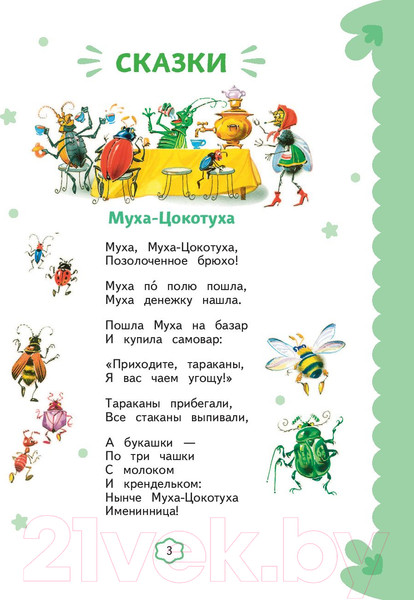 СКАЗКИ

Муха-Цокотуха

Муха, Муха-Цокотуха,
Позолоченное брюхо!

Муха по́ полю пошла,
Муха денежку нашла.

Пошла Муха на базар
И купила самовар:

«Приходите, тараканы,
Я вас чаем угощу!»

Тараканы прибегали,
Все стаканы выпивали,

А букашки —
По три чашки
С молоком
И крендельком:
Нынче Муха-Цокотуха
Именинница!

3

21vek.by